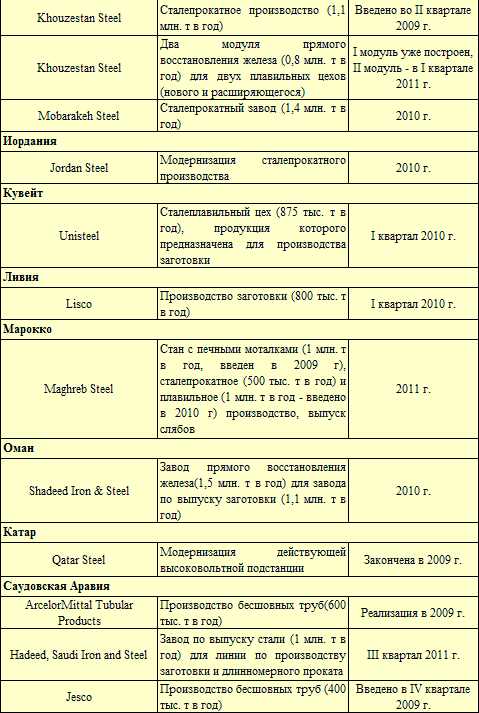 | | | |
|---|---|---|
| Khouzestan Steel | Сталепрокатное производство (1,1 млн. т в год) | Введено во II квартале 2009 г. |
| Khouzestan Steel | Два модуля прямого восстановления железа (0,8 млн. т в год) для двух плавильных цехов (нового и расширяющегося) | I модуль уже построен, II модуль - в I квартале 2011 г. |
| Mobarakeh Steel | Сталепрокатный завод (1,4 млн. т в год) | 2010 г. |
| **Иордания** | | |
| Jordan Steel | Модернизация сталепрокатного производства | 2010 г. |
| **Кувейт** | | |
| Unisteel | Сталеплавильный цех (875 тыс. т в год), продукция которого предназначена для производства заготовки | I квартал 2010 г. |
| **Ливия** | | |
| Lisco | Производство заготовки (800 тыс. т в год) | I квартал 2010 г. |
| **Марокко** | | |
| Maghreb Steel | Стан с печными моталками (1 млн. т в год, введен в 2009 г), сталепрокатное (500 тыс. т в год) и плавильное (1 млн. т в год - введено в 2010 г) производство, выпуск слябов | 2011 г. |
| **Оман** | | |
| Shadeed Iron & Steel | Завод прямого восстановления железа(1,5 млн. т в год) для завода по выпуску заготовки (1,1 млн. т в год) | 2010 г. |
| **Катар** | | |
| Qatar Steel | Модернизация действующей высоковольтной подстанции | Закончена в 2009 г. |
| **Саудовская Аравия** | | |
| ArcelorMittal Tubular Products | Производство бесшовных труб(600 тыс. т в год) | Реализация в 2009 г. |
| Hadeed, Saudi Iron and Steel | Завод по выпуску стали (1 млн. т в год) для линии по производству заготовки и длинномерного проката | III квартал 2011 г. |
| Jesco | Производство бесшовных труб (400 тыс. т в год) | Введено в IV квартале 2009 г. |